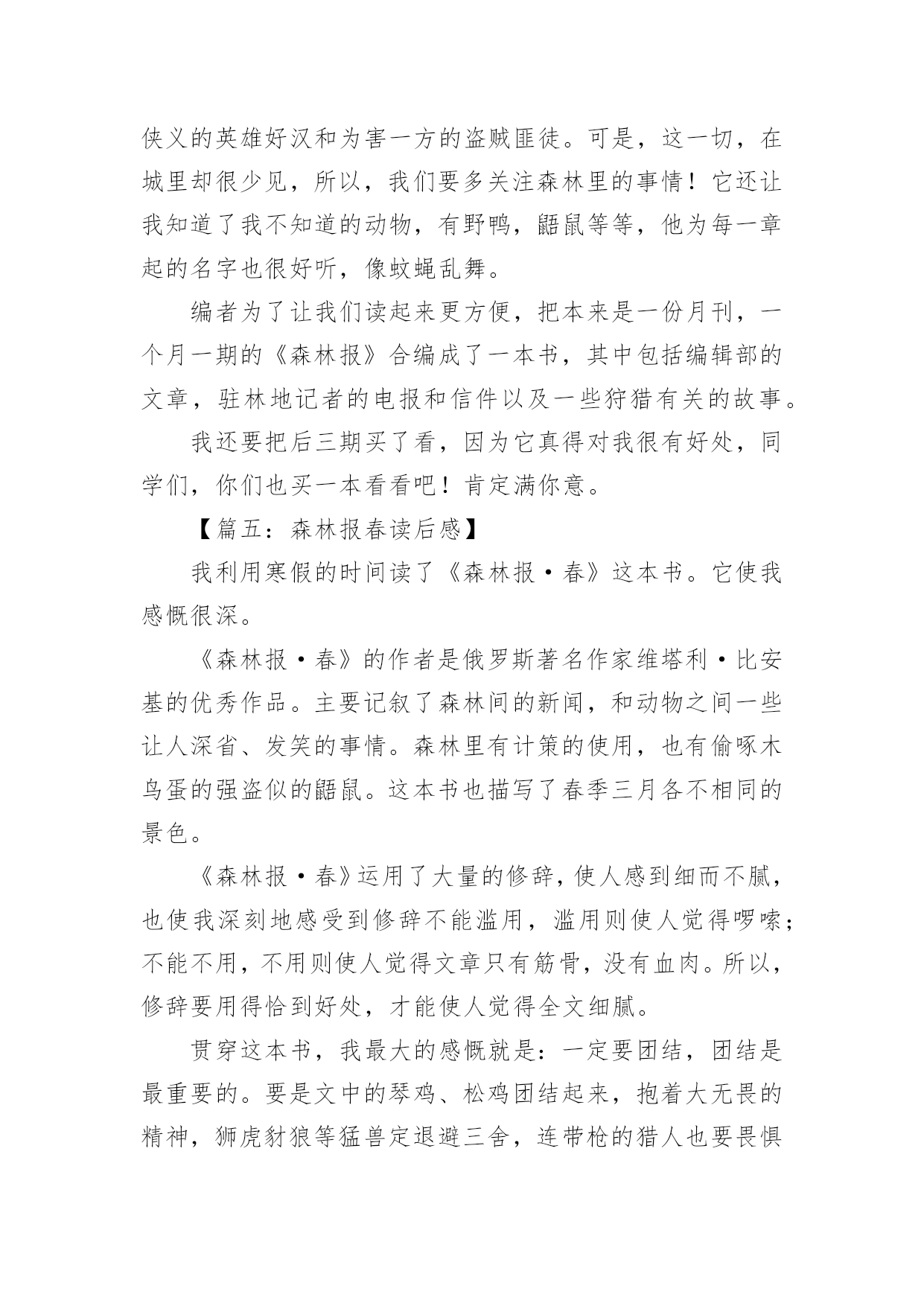 侠义的英雄好汉和为害一方的盗贼匪徒。可是，这一切，在城里却很少见，所以，我们要多关注森林里的事情！它还让我知道了我不知道的动物，有野鸭，鼯鼠等等，他为每一章起的名字也很好听，像蚊蝇乱舞。

编者为了让我们读起来更方便，把本来是一份月刊，一个月一期的《森林报》合编成了一本书，其中包括编辑部的文章，驻林地记者的电报和信件以及一些狩猎有关的故事。

我还要把后三期买了看，因为它真得对我很有好处，同学们，你们也买一本看看吧！肯定满你意。

【篇五：森林报春读后感】

我利用寒假的时间读了《森林报·春》这本书。它使我感慨很深。

《森林报·春》的作者是俄罗斯著名作家维塔利·比安基的优秀作品。主要记叙了森林间的新闻，和动物之间一些让人深省、发笑的事情。森林里有计策的使用，也有偷啄木鸟蛋的强盗似的鼯鼠。这本书也描写了春季三月各不相同的景色。

《森林报·春》运用了大量的修辞，使人感到细而不腻，也使我深刻地感受到修辞不能滥用，滥用则使人觉得啰嗦；不能不用，不用则使人觉得文章只有筋骨，没有血肉。所以，修辞要用得恰到好处，才能使人觉得全文细腻。

贯穿这本书，我最大的感慨就是：一定要团结，团结是最重要的。要是文中的琴鸡、松鸡团结起来，抱着大无畏的精神，狮虎豺狼等猛兽定退避三舍，连带枪的猎人也要畏惧